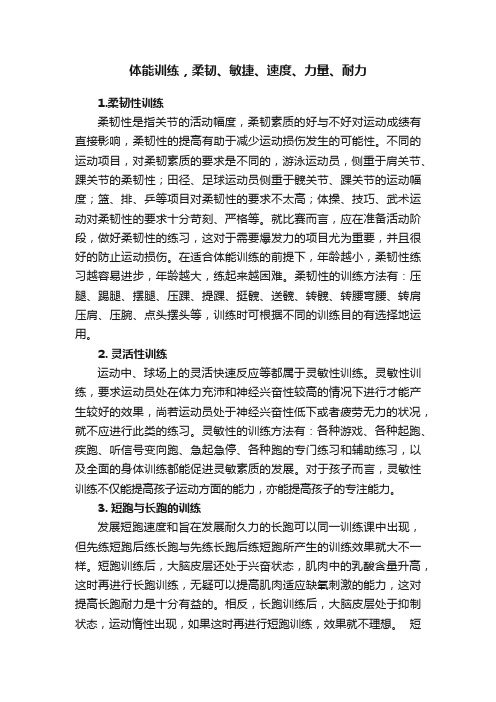 体能训练，柔韧、敏捷、速度、力量、耐力

1.柔韧性训练

柔韧性是指关节的活动幅度，柔韧素质的好与不好对运动成绩有直接影响，柔韧性的提高有助于减少运动损伤发生的可能性。不同的运动项目，对柔韧素质的要求是不同的，游泳运动员，侧重于肩关节、踝关节的柔韧性；田径、足球运动员侧重于髋关节、踝关节的运动幅度；篮、排、乒等项目对柔韧性的要求不太高；体操、技巧、武术运动对柔韧性的要求十分苛刻、严格等。就比赛而言，应在准备活动阶段，做好柔韧性的练习，这对于需要爆发力的项目尤为重要，并且很好的防止运动损伤。在适合体能训练的前提下，年龄越小，柔韧性练习越容易进步，年龄越大，练起来越困难。柔韧性的训练方法有：压腿、踢腿、摆腿、压踝、提踝、挺髋、送髋、转髋、转腰弯腰、转肩压肩、压腕、点头摆头等，训练时可根据不同的训练目的有选择地运用。

2. 灵活性训练

运动中、球场上的灵活快速反应等都属于灵敏性训练。灵敏性训练，要求运动员处在体力充沛和神经兴奋性较高的情况下进行才能产生较好的效果，尚若运动员处于神经兴奋性低下或者疲劳无力的状况，就不应进行此类的练习。灵敏性的训练方法有：各种游戏、各种起跑、疾跑、听信号变向跑、急起急停、各种跑的专门练习和辅助练习，以及全面的身体训练都能促进灵敏素质的发展。对于孩子而言，灵敏性训练不仅能提高孩子运动方面的能力，亦能提高孩子的专注能力。

3. 短跑与长跑的训练

发展短跑速度和旨在发展耐久力的长跑可以同一训练课中出现，但先练短跑后练长跑与先练长跑后练短跑所产生的训练效果就大不一样。短跑训练后，大脑皮层还处于兴奋状态，肌肉中的乳酸含量升高，这时再进行长跑训练，无疑可以提高肌肉适应缺氧刺激的能力，这对提高长跑耐力是十分有益的。相反，长跑训练后，大脑皮层处于抑制状态，运动惰性出现，如果这时再进行短跑训练，效果就不理想。 短